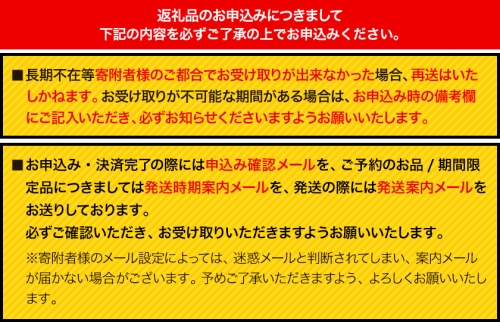 返礼品のお申込みにつきまして
下記の内容を必ずご了承の上でお申込みください。

■長期不在等寄附者様のご都合でお受け取りが出来なかった場合、再送はいたしかねます。お受け取りが不可能な期間がある場合は、お申込み時の備考欄にご記入いただき、必ずお知らせくださいますようお願いいたします。

■お申込み・決済完了の際には申込み確認メールを、ご予約のお品 / 期間限定品につきましては発送時期案内メールを、発送の際には発送案内メールをお送りしております。
必ずご確認いただき、お受け取りいただきますようお願いいたします。
※寄附者様のメール設定によっては、迷惑メールと判断されてしまい、案内メールが届かない場合がございます。予めご了承いただきますよう、よろしくお願いいたします。